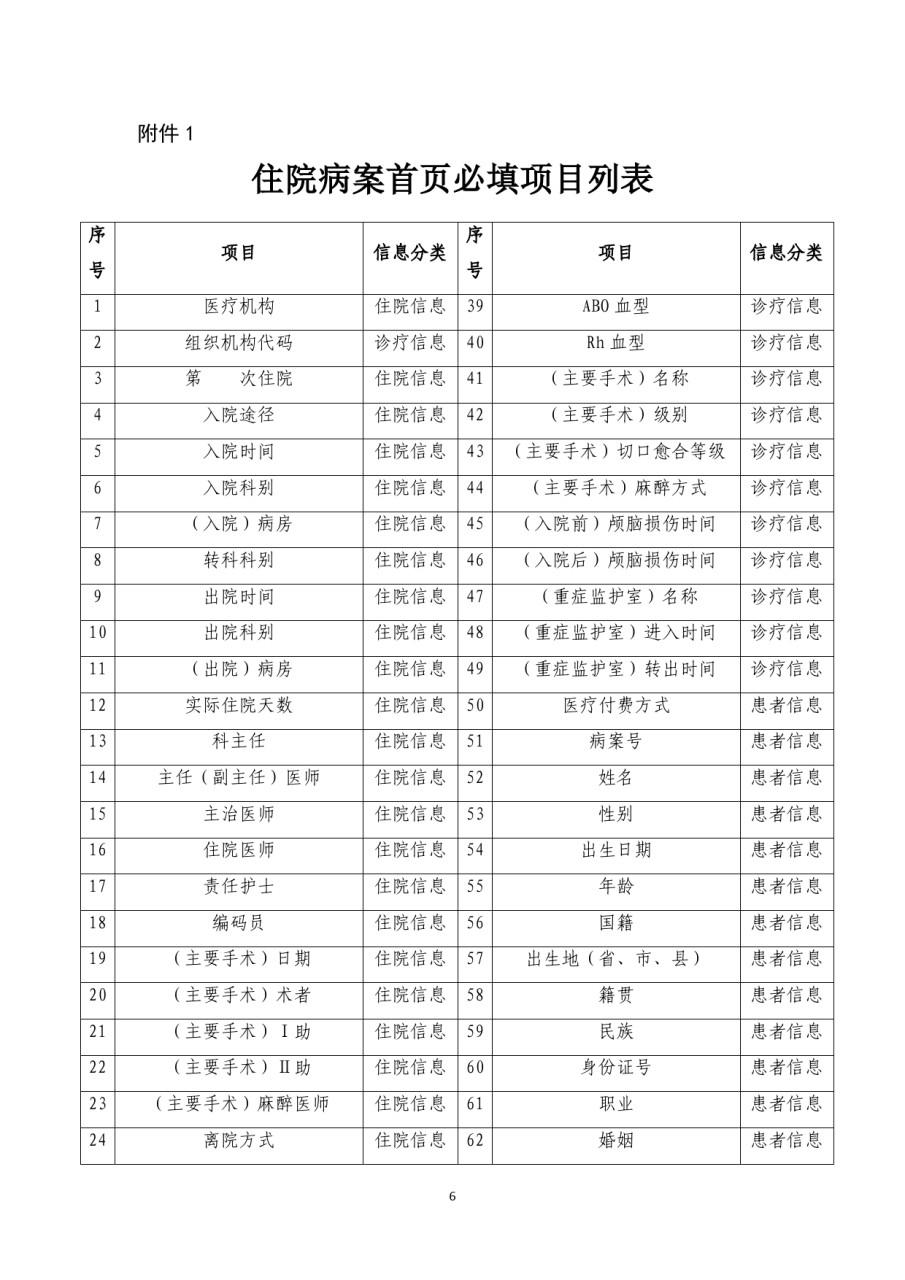 附件 1

住院病案首页必填项目列表

| 序号 | 项目 | 信息分类 | 序号 | 项目 | 信息分类 |
|---|---|---|---|---|---|
| 1 | 医疗机构 | 住院信息 | 39 | ABO 血型 | 诊疗信息 |
| 2 | 组织机构代码 | 诊疗信息 | 40 | Rh 血型 | 诊疗信息 |
| 3 | 第　次住院 | 住院信息 | 41 | （主要手术）名称 | 诊疗信息 |
| 4 | 入院途径 | 住院信息 | 42 | （主要手术）级别 | 诊疗信息 |
| 5 | 入院时间 | 住院信息 | 43 | （主要手术）切口愈合等级 | 诊疗信息 |
| 6 | 入院科别 | 住院信息 | 44 | （主要手术）麻醉方式 | 诊疗信息 |
| 7 | （入院）病房 | 住院信息 | 45 | （入院前）颅脑损伤时间 | 诊疗信息 |
| 8 | 转科科别 | 住院信息 | 46 | （入院后）颅脑损伤时间 | 诊疗信息 |
| 9 | 出院时间 | 住院信息 | 47 | （重症监护室）名称 | 诊疗信息 |
| 10 | 出院科别 | 住院信息 | 48 | （重症监护室）进入时间 | 诊疗信息 |
| 11 | （出院）病房 | 住院信息 | 49 | （重症监护室）转出时间 | 诊疗信息 |
| 12 | 实际住院天数 | 住院信息 | 50 | 医疗付费方式 | 患者信息 |
| 13 | 科主任 | 住院信息 | 51 | 病案号 | 患者信息 |
| 14 | 主任（副主任）医师 | 住院信息 | 52 | 姓名 | 患者信息 |
| 15 | 主治医师 | 住院信息 | 53 | 性别 | 患者信息 |
| 16 | 住院医师 | 住院信息 | 54 | 出生日期 | 患者信息 |
| 17 | 责任护士 | 住院信息 | 55 | 年龄 | 患者信息 |
| 18 | 编码员 | 住院信息 | 56 | 国籍 | 患者信息 |
| 19 | （主要手术）日期 | 住院信息 | 57 | 出生地（省、市、县） | 患者信息 |
| 20 | （主要手术）术者 | 住院信息 | 58 | 籍贯 | 患者信息 |
| 21 | （主要手术）Ⅰ助 | 住院信息 | 59 | 民族 | 患者信息 |
| 22 | （主要手术）Ⅱ助 | 住院信息 | 60 | 身份证号 | 患者信息 |
| 23 | （主要手术）麻醉医师 | 住院信息 | 61 | 职业 | 患者信息 |
| 24 | 离院方式 | 住院信息 | 62 | 婚姻 | 患者信息 |

6